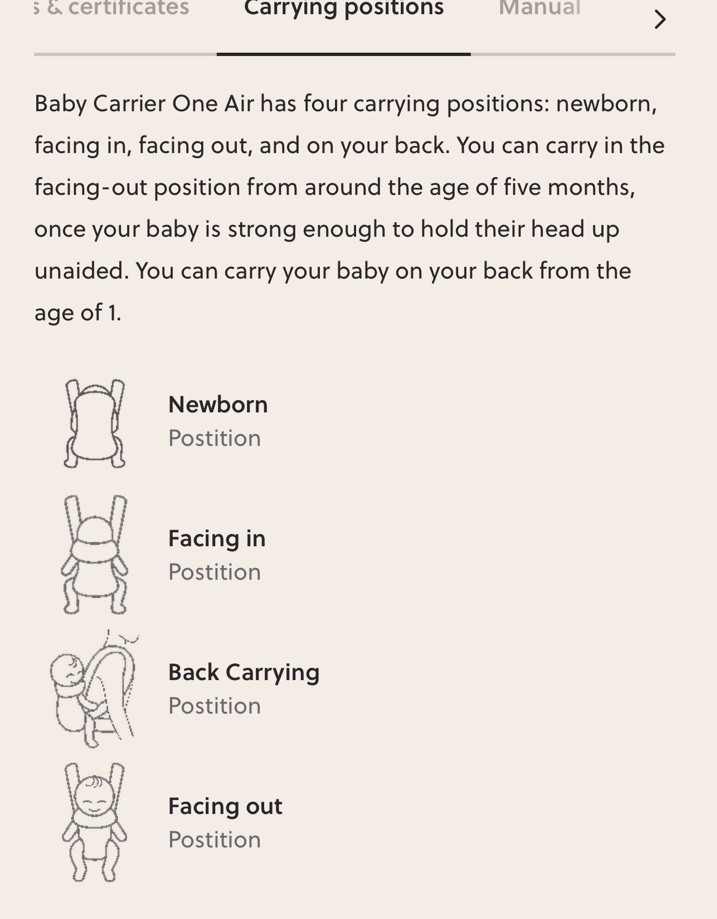 s & certificates Carrying positions Manual >

Baby Carrier One Air has four carrying positions: newborn, facing in, facing out, and on your back. You can carry in the facing-out position from around the age of five months, once your baby is strong enough to hold their head up unaided. You can carry your baby on your back from the age of 1.

Newborn
Postition

Facing in
Postition

Back Carrying
Postition

Facing out
Postition